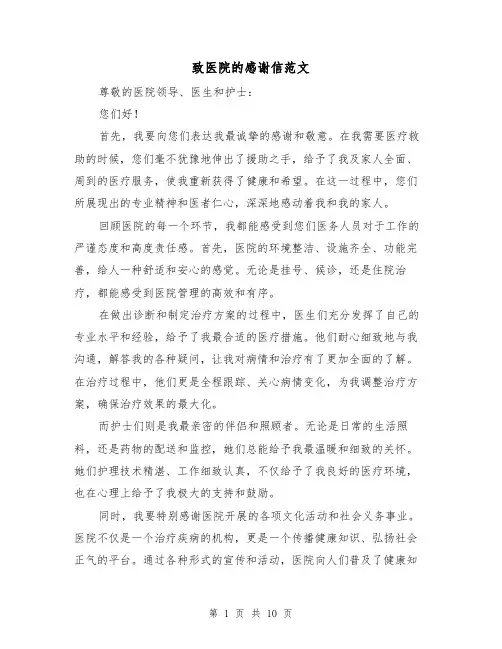 致医院的感谢信范文

尊敬的医院领导、医生和护士：

您们好！

首先，我要向您们表达我最诚挚的感谢和敬意。在我需要医疗救助的时候，您们毫不犹豫地伸出了援助之手，给予了我及家人全面、周到的医疗服务，使我重新获得了健康和希望。在这一过程中，您们所展现出的专业精神和医者仁心，深深地感动着我和我的家人。

回顾医院的每一个环节，我都能感受到您们医务人员对于工作的严谨态度和高度责任感。首先，医院的环境整洁、设施齐全、功能完善，给人一种舒适和安心的感觉。无论是挂号、候诊，还是住院治疗，都能感受到医院管理的高效和有序。

在做出诊断和制定治疗方案的过程中，医生们充分发挥了自己的专业水平和经验，给予了我最合适的医疗措施。他们耐心细致地与我沟通，解答我的各种疑问，让我对病情和治疗有了更加全面的了解。在治疗过程中，他们更是全程跟踪、关心病情变化，为我调整治疗方案，确保治疗效果的最大化。

而护士们则是我最亲密的伴侣和照顾者。无论是日常的生活照料，还是药物的配送和监控，她们总能给予我最温暖和细致的关怀。她们护理技术精湛、工作细致认真，不仅给予了我良好的医疗环境，也在心理上给予了我极大的支持和鼓励。

同时，我要特别感谢医院开展的各项文化活动和社会义务事业。医院不仅是一个治疗疾病的机构，更是一个传播健康知识、弘扬社会正气的平台。通过各种形式的宣传和活动，医院向人们普及了健康知

第 1 页 共 10 页